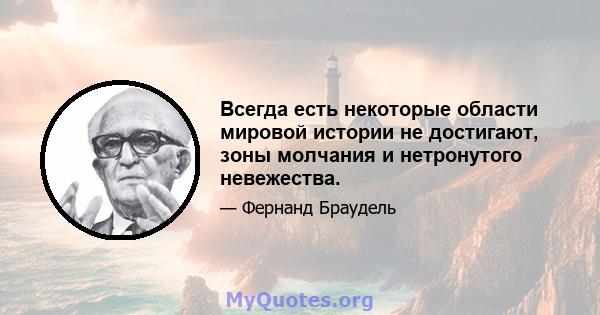 Всегда есть некоторые области мировой истории не достигают, зоны молчания и нетронутого невежества.

— Фернанд Браудель

MyQuotes.org